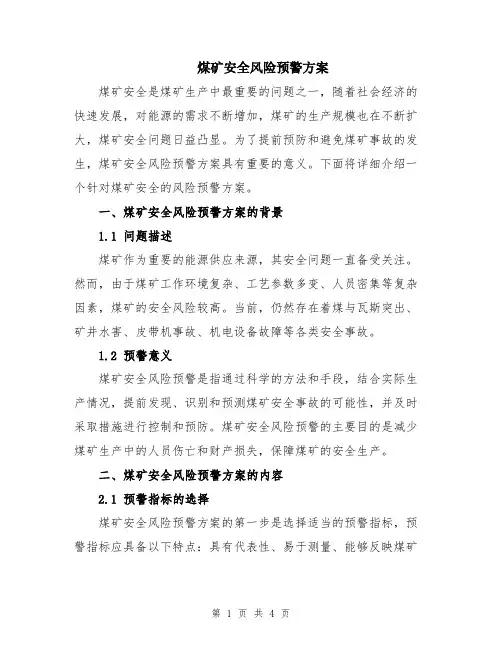 煤矿安全风险预警方案

煤矿安全是煤矿生产中最重要的问题之一，随着社会经济的快速发展，对能源的需求不断增加，煤矿的生产规模也在不断扩大，煤矿安全问题日益凸显。为了提前预防和避免煤矿事故的发生，煤矿安全风险预警方案具有重要的意义。下面将详细介绍一个针对煤矿安全的风险预警方案。

一、煤矿安全风险预警方案的背景

1.1 问题描述

煤矿作为重要的能源供应来源，其安全问题一直备受关注。然而，由于煤矿工作环境复杂、工艺参数多变、人员密集等复杂因素，煤矿的安全风险较高。当前，仍然存在着煤与瓦斯突出、矿井水害、皮带机事故、机电设备故障等各类安全事故。

1.2 预警意义

煤矿安全风险预警是指通过科学的方法和手段，结合实际生产情况，提前发现、识别和预测煤矿安全事故的可能性，并及时采取措施进行控制和预防。煤矿安全风险预警的主要目的是减少煤矿生产中的人员伤亡和财产损失，保障煤矿的安全生产。

二、煤矿安全风险预警方案的内容

2.1 预警指标的选择

煤矿安全风险预警方案的第一步是选择适当的预警指标，预警指标应具备以下特点：具有代表性、易于测量、能够反映煤矿

第 1 页 共 4 页